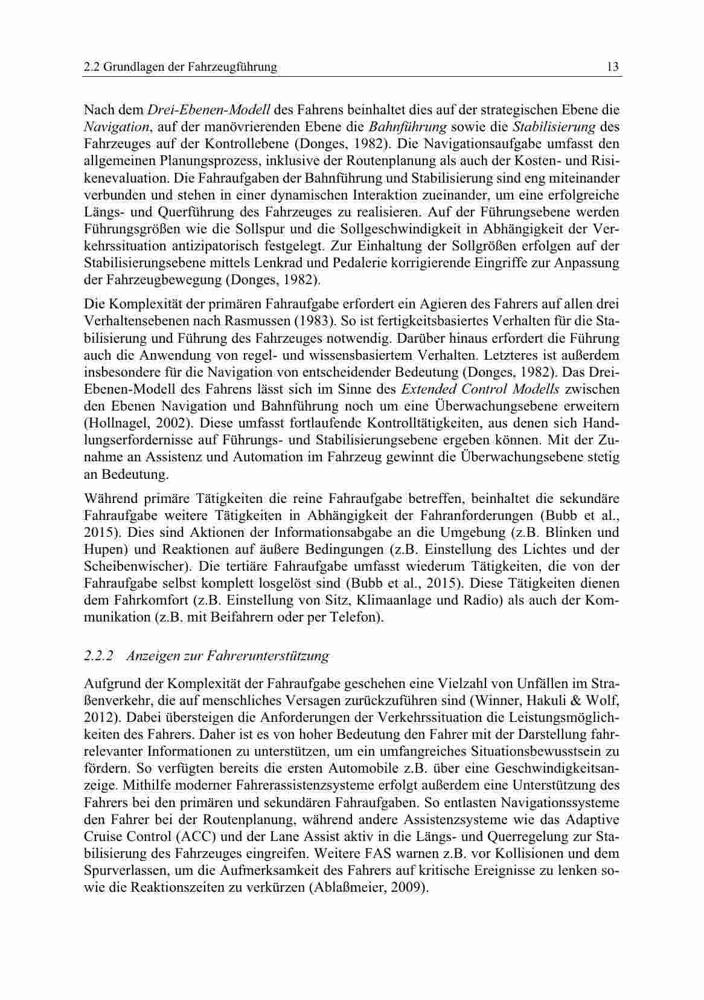 2.2 Grundlagen der Fahrzeugführung 13

Nach dem Drei-Ebenen-Modell des Fahrens beinhaltet dies auf der strategischen Ebene die Navigation, auf der manövrierenden Ebene die Bahnführung sowie die Stabilisierung des Fahrzeuges auf der Kontrollebene (Donges, 1982). Die Navigationsaufgabe umfasst den allgemeinen Planungsprozess, inklusive der Routenplanung als auch der Kosten- und Risikenevaluation. Die Fahraufgaben der Bahnführung und Stabilisierung sind eng miteinander verbunden und stehen in einer dynamischen Interaktion zueinander, um eine erfolgreiche Längs- und Querführung des Fahrzeuges zu realisieren. Auf der Führungsebene werden Führungsgrößen wie die Sollspur und die Sollgeschwindigkeit in Abhängigkeit der Verkehrssituation antizipatorisch festgelegt. Zur Einhaltung der Sollgrößen erfolgen auf der Stabilisierungsebene mittels Lenkrad und Pedalerie korrigierende Eingriffe zur Anpassung der Fahrzeugbewegung (Donges, 1982).

Die Komplexität der primären Fahraufgabe erfordert ein Agieren des Fahrers auf allen drei Verhaltensebenen nach Rasmussen (1983). So ist fertigkeitsbasiertes Verhalten für die Stabilisierung und Führung des Fahrzeuges notwendig. Darüber hinaus erfordert die Führung auch die Anwendung von regel- und wissensbasiertem Verhalten. Letzteres ist außerdem insbesondere für die Navigation von entscheidender Bedeutung (Donges, 1982). Das Drei-Ebenen-Modell des Fahrens lässt sich im Sinne des Extended Control Modells zwischen den Ebenen Navigation und Bahnführung noch um eine Überwachungsebene erweitern (Hollnagel, 2002). Diese umfasst fortlaufende Kontrolltätigkeiten, aus denen sich Handlungserfordernisse auf Führungs- und Stabilisierungsebene ergeben können. Mit der Zunahme an Assistenz und Automation im Fahrzeug gewinnt die Überwachungsebene stetig an Bedeutung.

Während primäre Tätigkeiten die reine Fahraufgabe betreffen, beinhaltet die sekundäre Fahraufgabe weitere Tätigkeiten in Abhängigkeit der Fahranforderungen (Bubb et al., 2015). Dies sind Aktionen der Informationsabgabe an die Umgebung (z.B. Blinken und Hupen) und Reaktionen auf äußere Bedingungen (z.B. Einstellung des Lichtes und der Scheibenwischer). Die tertiäre Fahraufgabe umfasst wiederum Tätigkeiten, die von der Fahraufgabe selbst komplett losgelöst sind (Bubb et al., 2015). Diese Tätigkeiten dienen dem Fahrkomfort (z.B. Einstellung von Sitz, Klimaanlage und Radio) als auch der Kommunikation (z.B. mit Beifahrern oder per Telefon).

2.2.2 Anzeigen zur Fahrerunterstützung

Aufgrund der Komplexität der Fahraufgabe geschehen eine Vielzahl von Unfällen im Straßenverkehr, die auf menschliches Versagen zurückzuführen sind (Winner, Hakuli & Wolf, 2012). Dabei übersteigen die Anforderungen der Verkehrssituation die Leistungsmöglichkeiten des Fahrers. Daher ist es von hoher Bedeutung den Fahrer mit der Darstellung fahrrelevanter Informationen zu unterstützen, um ein umfangreiches Situationsbewusstsein zu fördern. So verfügten bereits die ersten Automobile z.B. über eine Geschwindigkeitsanzeige. Mithilfe moderner Fahrerassistenzsysteme erfolgt außerdem eine Unterstützung des Fahrers bei den primären und sekundären Fahraufgaben. So entlasten Navigationssysteme den Fahrer bei der Routenplanung, während andere Assistenzsysteme wie das Adaptive Cruise Control (ACC) und der Lane Assist aktiv in die Längs- und Querregelung zur Stabilisierung des Fahrzeuges eingreifen. Weitere FAS warnen z.B. vor Kollisionen und dem Spurverlassen, um die Aufmerksamkeit des Fahrers auf kritische Ereignisse zu lenken sowie die Reaktionszeiten zu verkürzen (Ablaßmeier, 2009).